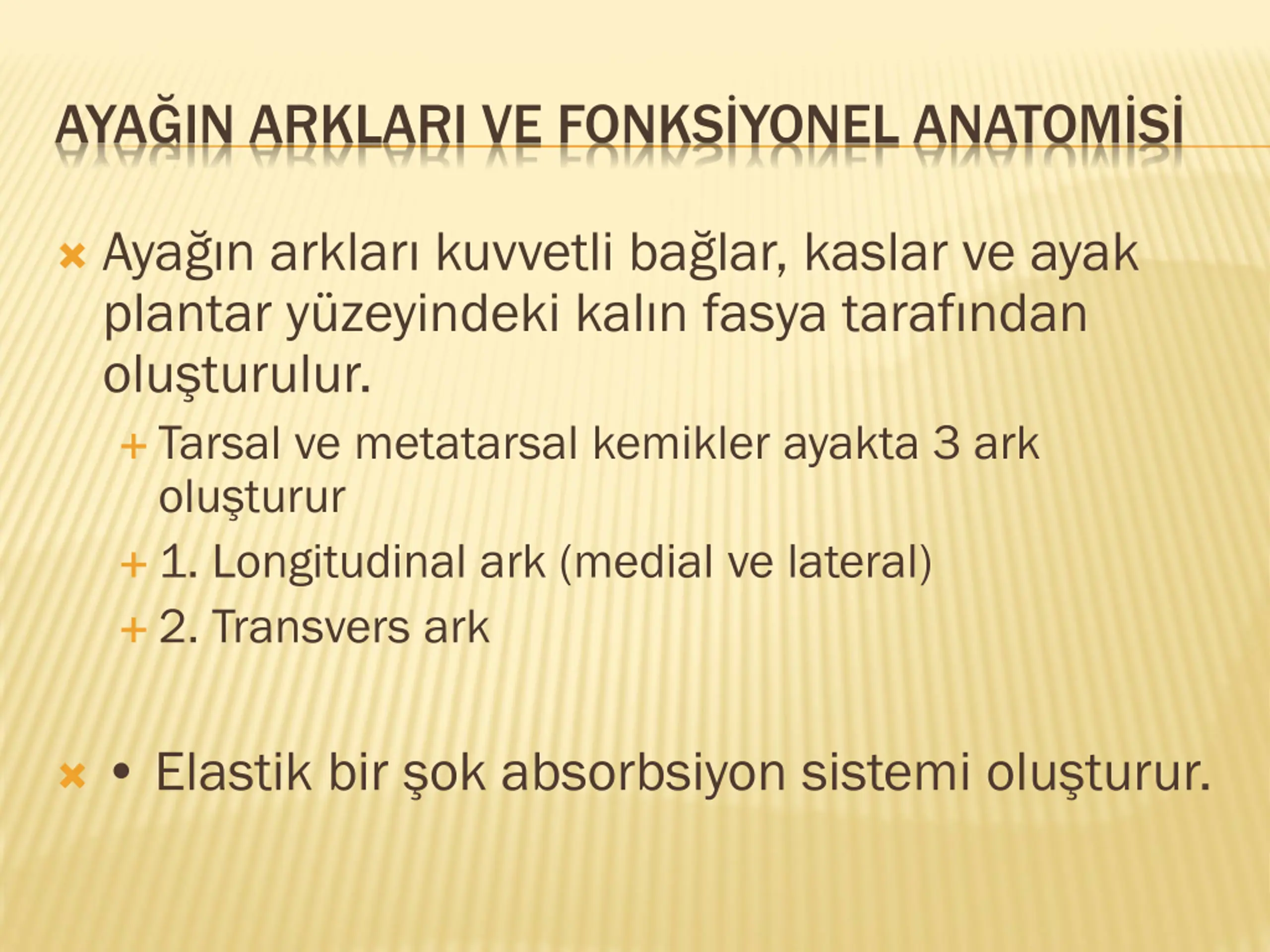 AYAĞIN ARKLARI VE FONKSİYONEL ANATOMİSİ

Ayağın arkları kuvvetli bağlar, kaslar ve ayak plantar yüzeyindeki kalın fasya tarafından oluşturulur.

Tarsal ve metatarsal kemikler ayakta 3 ark oluşturur

1. Longitudinal ark (medial ve lateral)

2. Transvers ark

• Elastik bir şok absorbsiyon sistemi oluşturur.